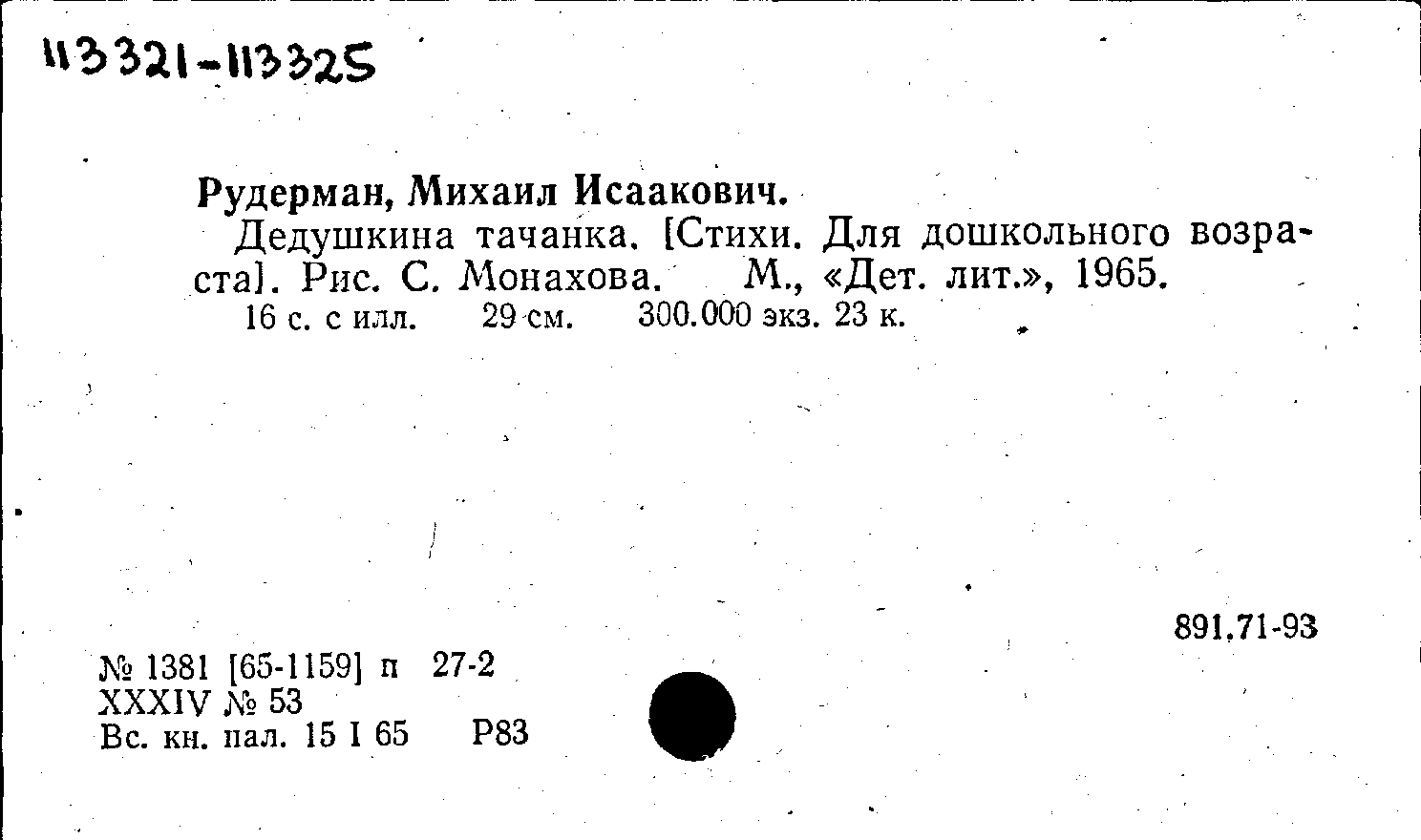 113321-113325

Рудерман, Михаил Исаакович.

Дедушкина тачанка. [Стихи. Для дошкольного возраста]. Рис. С. Монахова. М., «Дет. лит.», 1965.

16 с. с илл. 29 см. 300.000 экз. 23 к.

891.71-93

№ 1381 [65-1159] п 27-2
XXXIV № 53
Вс. кн. пал. 15 I 65 Р83